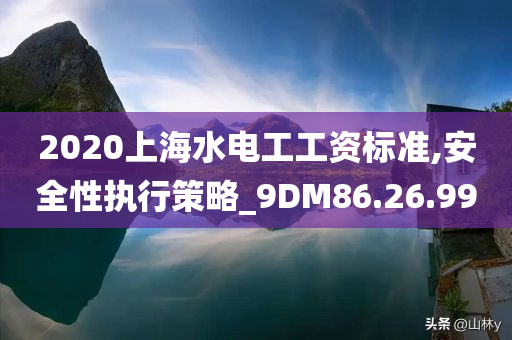 2020上海水电工工资标准,安全性执行策略_9DM86.26.99

头条 @山林y